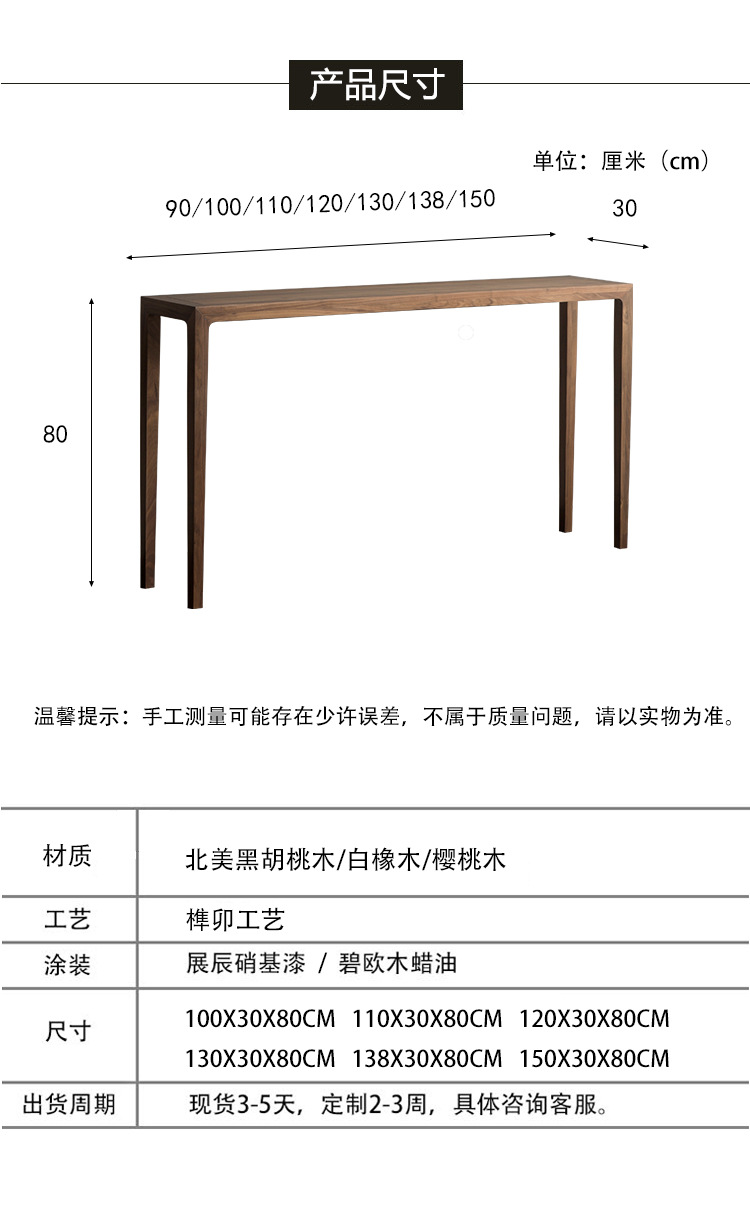 产品尺寸

单位：厘米（cm）

90/100/110/120/130/138/150

30

80

温馨提示：手工测量可能存在少许误差，不属于质量问题，请以实物为准。

| 材质 | 北美黑胡桃木/白橡木/樱桃木 |
|---|---|
| 工艺 | 榫卯工艺 |
| 涂装 | 展辰硝基漆 / 碧欧木蜡油 |
| 尺寸 | 100X30X80CM 110X30X80CM 120X30X80CM 130X30X80CM 138X30X80CM 150X30X80CM |
| 出货周期 | 现货3-5天，定制2-3周，具体咨询客服。 |